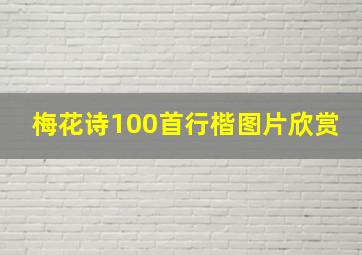 梅花诗100首行楷图片欣赏